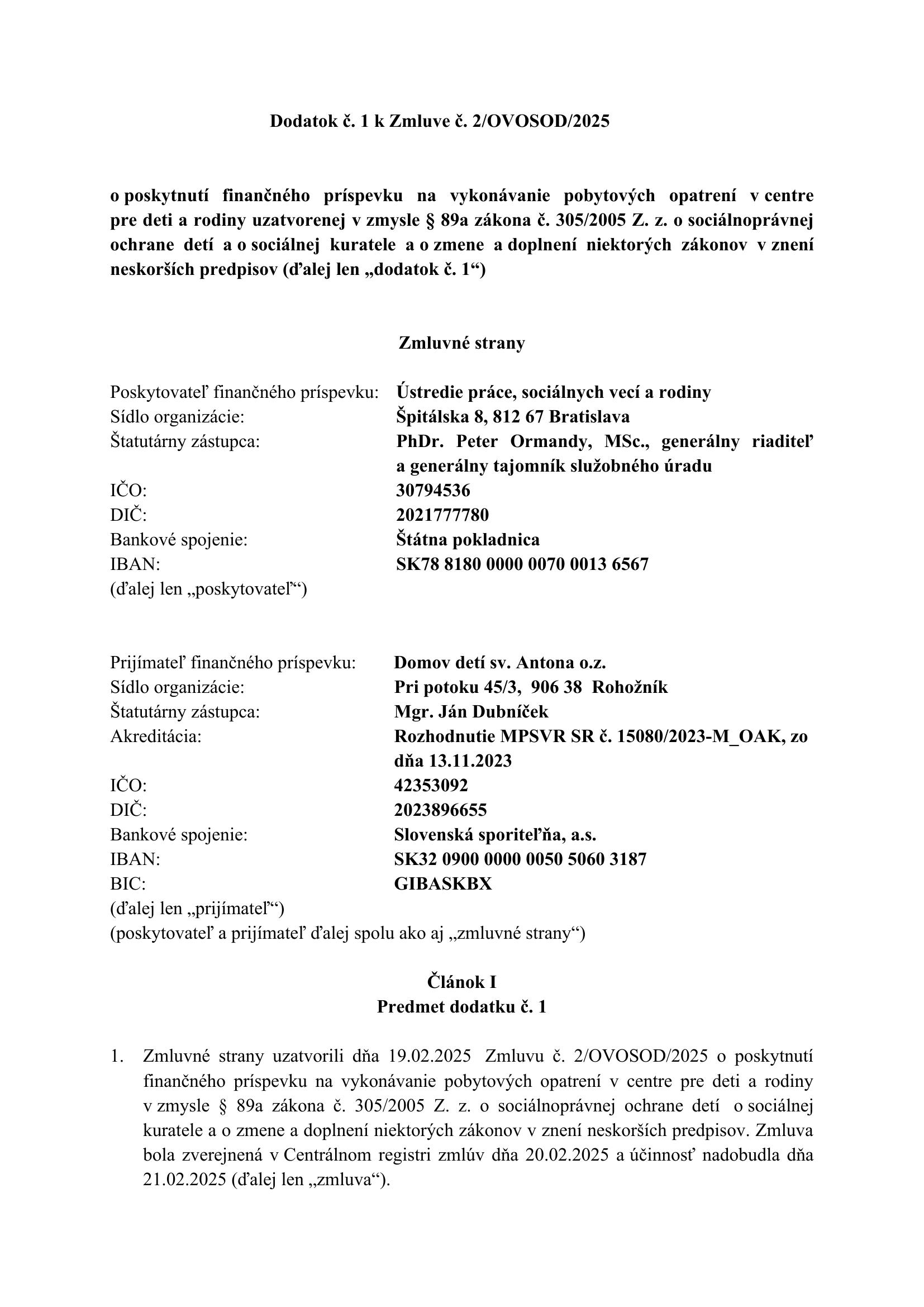 Dodatok č. 1 k Zmluve č. 2/OVOSOD/2025

o poskytnutí finančného príspevku na vykonávanie pobytových opatrení v centre pre deti a rodiny uzatvorenej v zmysle § 89a zákona č. 305/2005 Z. z. o sociálnoprávnej ochrane detí a o sociálnej kuratele a o zmene a doplnení niektorých zákonov v znení neskorších predpisov (ďalej len „dodatok č. 1“)

Zmluvné strany

Poskytovateľ finančného príspevku: Ústredie práce, sociálnych vecí a rodiny
Sídlo organizácie: Špitálska 8, 812 67 Bratislava
Štatutárny zástupca: PhDr. Peter Ormandy, MSc., generálny riaditeľ a generálny tajomník služobného úradu
IČO: 30794536
DIČ: 2021777780
Bankové spojenie: Štátna pokladnica
IBAN: SK78 8180 0000 0070 0013 6567
(ďalej len „poskytovateľ“)

Prijímateľ finančného príspevku: Domov detí sv. Antona o.z.
Sídlo organizácie: Pri potoku 45/3, 906 38 Rohožník
Štatutárny zástupca: Mgr. Ján Dubníček
Akreditácia: Rozhodnutie MPSVR SR č. 15080/2023-M_OAK, zo dňa 13.11.2023
IČO: 42353092
DIČ: 2023896655
Bankové spojenie: Slovenská sporiteľňa, a.s.
IBAN: SK32 0900 0000 0050 5060 3187
BIC: GIBASKBX
(ďalej len „prijímateľ“)
(poskytovateľ a prijímateľ ďalej spolu ako aj „zmluvné strany“)

Článok I
Predmet dodatku č. 1

1. Zmluvné strany uzatvorili dňa 19.02.2025 Zmluvu č. 2/OVOSOD/2025 o poskytnutí finančného príspevku na vykonávanie pobytových opatrení v centre pre deti a rodiny v zmysle § 89a zákona č. 305/2005 Z. z. o sociálnoprávnej ochrane detí o sociálnej kuratele a o zmene a doplnení niektorých zákonov v znení neskorších predpisov. Zmluva bola zverejnená v Centrálnom registri zmlúv dňa 20.02.2025 a účinnosť nadobudla dňa 21.02.2025 (ďalej len „zmluva“).